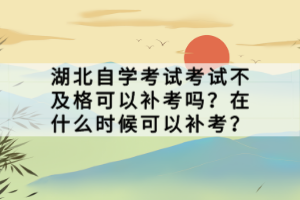 湖北自学考试考试不及格可以补考吗？在什么时候可以补考？